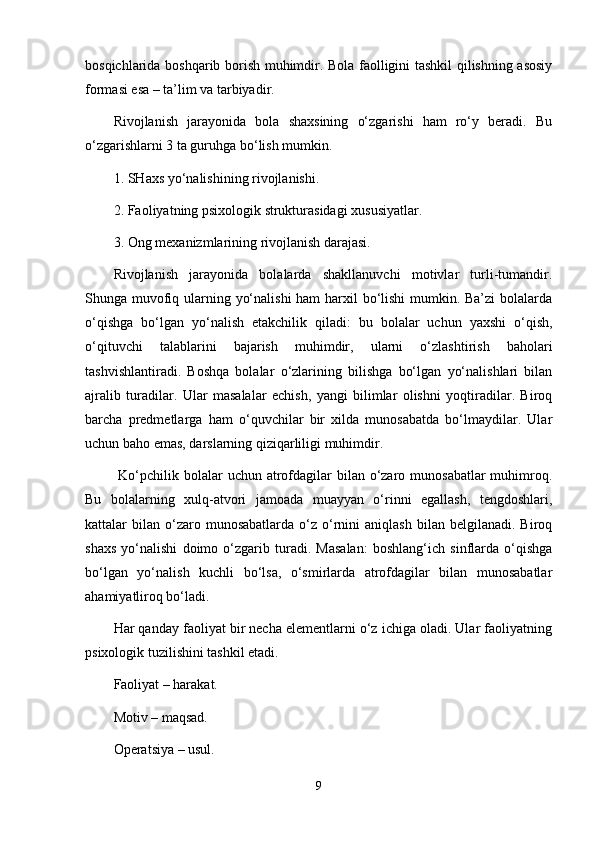 bosqichlarida boshqarib borish muhimdir. Bola faolligini tashkil qilishning asosiy formasi esa – ta’lim va tarbiyadir.

Rivojlanish jarayonida bola shaxsining o‘zgarishi ham ro‘y beradi. Bu o‘zgarishlarni 3 ta guruhga bo‘lish mumkin.

1. SHaxs yo‘nalishining rivojlanishi.

2. Faoliyatning psixologik strukturasidagi xususiyatlar.

3. Ong mexanizmlarining rivojlanish darajasi.

Rivojlanish jarayonida bolalarda shakllanuvchi motivlar turli-tumandir. Shunga muvofiq ularning yo‘nalishi ham harxil bo‘lishi mumkin. Ba’zi bolalarda o‘qishga bo‘lgan yo‘nalish etakchilik qiladi: bu bolalar uchun yaxshi o‘qish, o‘qituvchi talablarini bajarish muhimdir, ularni o‘zlashtirish baholari tashvishlantiradi. Boshqa bolalar o‘zlarining bilishga bo‘lgan yo‘nalishlari bilan ajralib turadilar. Ular masalalar echish, yangi bilimlar olishni yoqtiradilar. Biroq barcha predmetlarga ham o‘quvchilar bir xilda munosabatda bo‘lmaydilar. Ular uchun baho emas, darslarning qiziqarliligi muhimdir.

Ko‘pchilik bolalar uchun atrofdagilar bilan o‘zaro munosabatlar muhimroq. Bu bolalarning xulq-atvori jamoada muayyan o‘rinni egallash, tengdoshlari, kattalar bilan o‘zaro munosabatlarda o‘z o‘rnini aniqlash bilan belgilanadi. Biroq shaxs yo‘nalishi doimo o‘zgarib turadi. Masalan: boshlang‘ich sinflarda o‘qishga bo‘lgan yo‘nalish kuchli bo‘lsa, o‘smirlarda atrofdagilar bilan munosabatlar ahamiyatliroq bo‘ladi.

Har qanday faoliyat bir necha elementlarni o‘z ichiga oladi. Ular faoliyatning psixologik tuzilishini tashkil etadi.

Faoliyat – harakat.

Motiv – maqsad.

Operatsiya – usul.

9